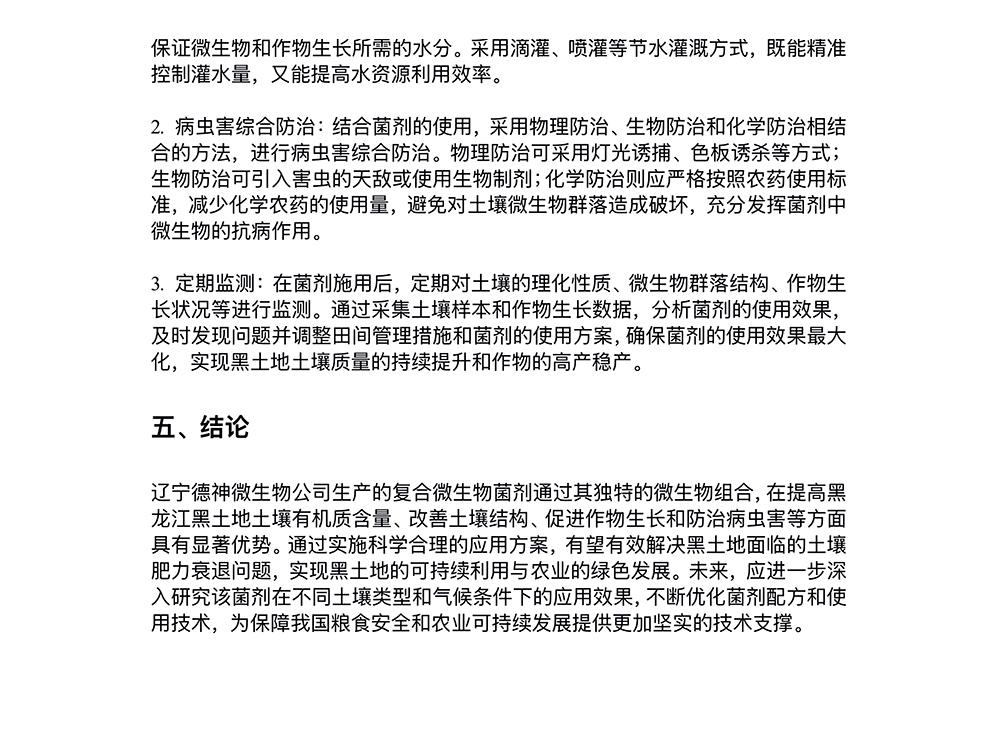 保证微生物和作物生长所需的水分。采用滴灌、喷灌等节水灌溉方式，既能精准控制灌水量，又能提高水资源利用效率。

2. 病虫害综合防治：结合菌剂的使用，采用物理防治、生物防治和化学防治相结合的方法，进行病虫害综合防治。物理防治可采用灯光诱捕、色板诱杀等方式；生物防治可引入害虫的天敌或使用生物制剂；化学防治则应严格按照农药使用标准，减少化学农药的使用量，避免对土壤微生物群落造成破坏，充分发挥菌剂中微生物的抗病作用。

3. 定期监测：在菌剂施用后，定期对土壤的理化性质、微生物群落结构、作物生长状况等进行监测。通过采集土壤样本和作物生长数据，分析菌剂的使用效果，及时发现问题并调整田间管理措施和菌剂的使用方案，确保菌剂的使用效果最大化，实现黑土地土壤质量的持续提升和作物的高产稳产。

五、结论

辽宁德神微生物公司生产的复合微生物菌剂通过其独特的微生物组合，在提高黑龙江黑土地土壤有机质含量、改善土壤结构、促进作物生长和防治病虫害等方面具有显著优势。通过实施科学合理的应用方案，有望有效解决黑土地面临的土壤肥力衰退问题，实现黑土地的可持续利用与农业的绿色发展。未来，应进一步深入研究该菌剂在不同土壤类型和气候条件下的应用效果，不断优化菌剂配方和使用技术，为保障我国粮食安全和农业可持续发展提供更加坚实的技术支撑。